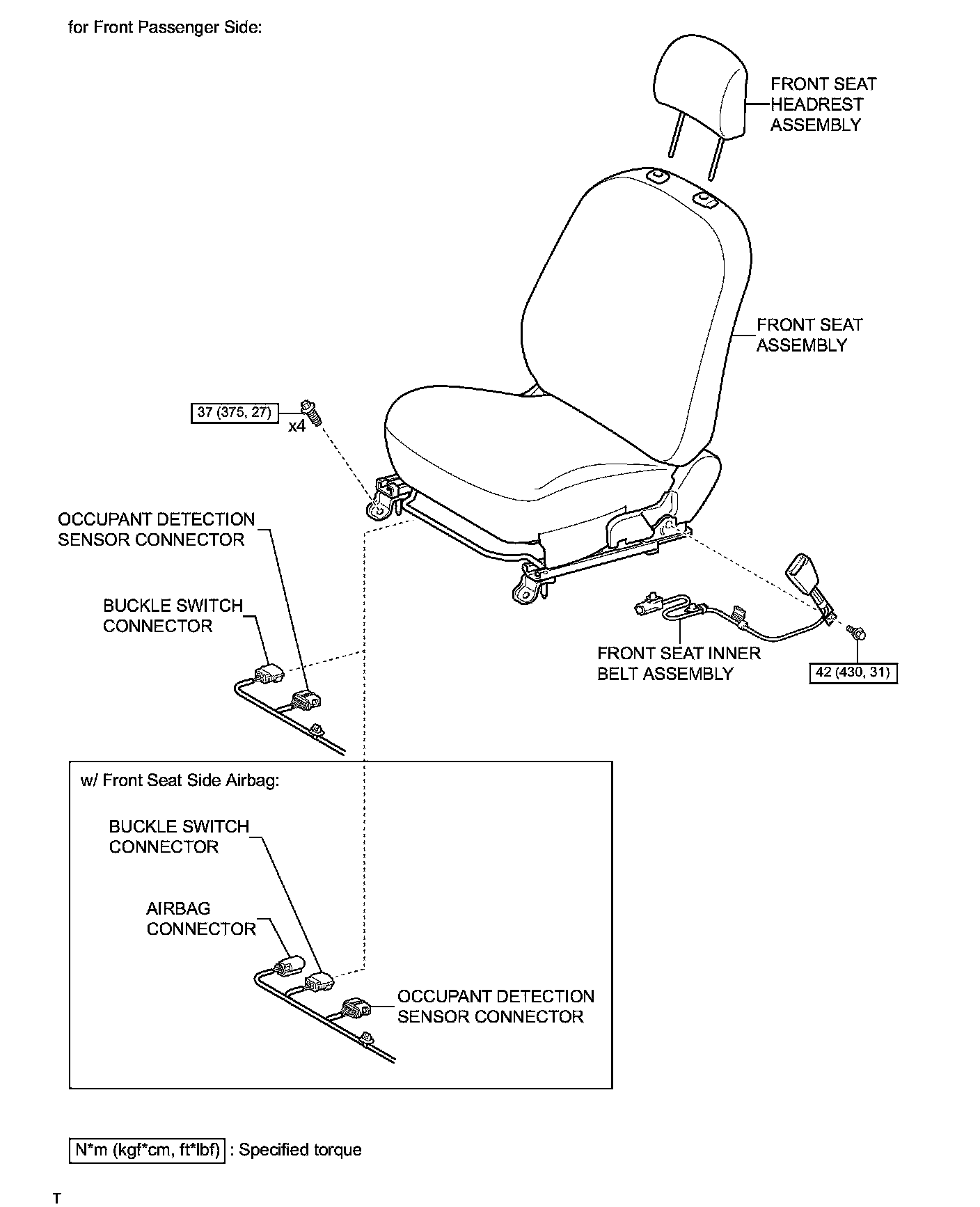 for Front Passenger Side:

FRONT SEAT HEADREST ASSEMBLY

FRONT SEAT ASSEMBLY

37 (375, 27)

x4

OCCUPANT DETECTION SENSOR CONNECTOR

BUCKLE SWITCH CONNECTOR

FRONT SEAT INNER BELT ASSEMBLY

42 (430, 31)

w/ Front Seat Side Airbag:

BUCKLE SWITCH CONNECTOR

AIRBAG CONNECTOR

OCCUPANT DETECTION SENSOR CONNECTOR

N*m (kgf*cm, ft*lbf) : Specified torque

T